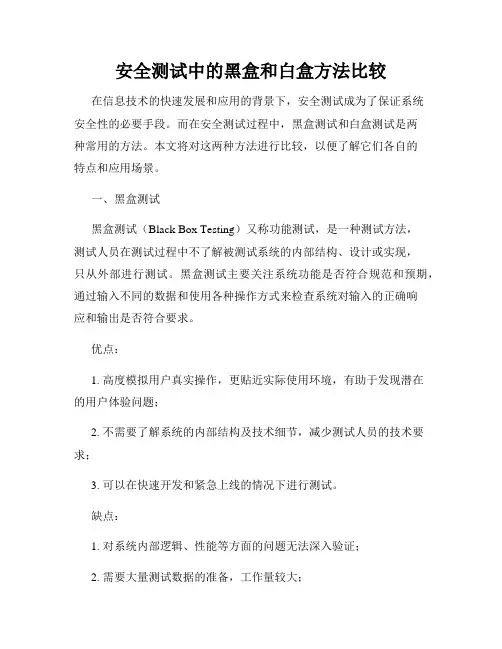 安全测试中的黑盒和白盒方法比较

在信息技术的快速发展和应用的背景下，安全测试成为了保证系统安全性的必要手段。而在安全测试过程中，黑盒测试和白盒测试是两种常用的方法。本文将对这两种方法进行比较，以便了解它们各自的特点和应用场景。

一、黑盒测试

黑盒测试（Black Box Testing）又称功能测试，是一种测试方法，测试人员在测试过程中不了解被测试系统的内部结构、设计或实现，只从外部进行测试。黑盒测试主要关注系统功能是否符合规范和预期，通过输入不同的数据和使用各种操作方式来检查系统对输入的正确响应和输出是否符合要求。

优点：

1. 高度模拟用户真实操作，更贴近实际使用环境，有助于发现潜在的用户体验问题；

2. 不需要了解系统的内部结构及技术细节，减少测试人员的技术要求；

3. 可以在快速开发和紧急上线的情况下进行测试。

缺点：

1. 对系统内部逻辑、性能等方面的问题无法深入验证；

2. 需要大量测试数据的准备，工作量较大；